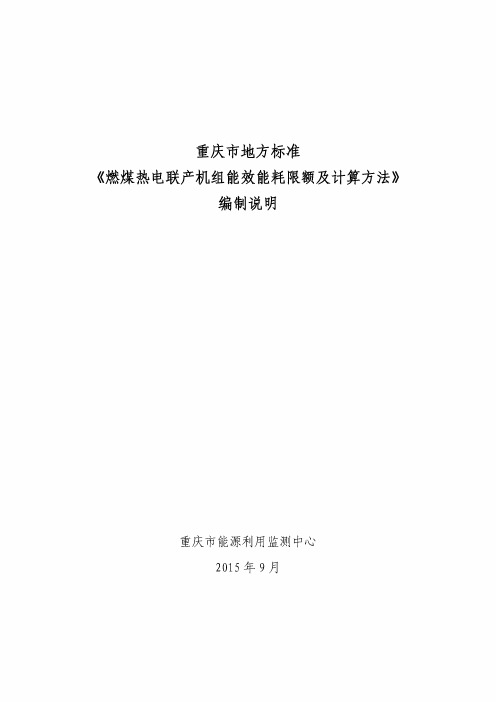 重庆市地方标准
《燃煤热电联产机组能效能耗限额及计算方法》
编制说明

重庆市能源利用监测中心
2015 年 9 月